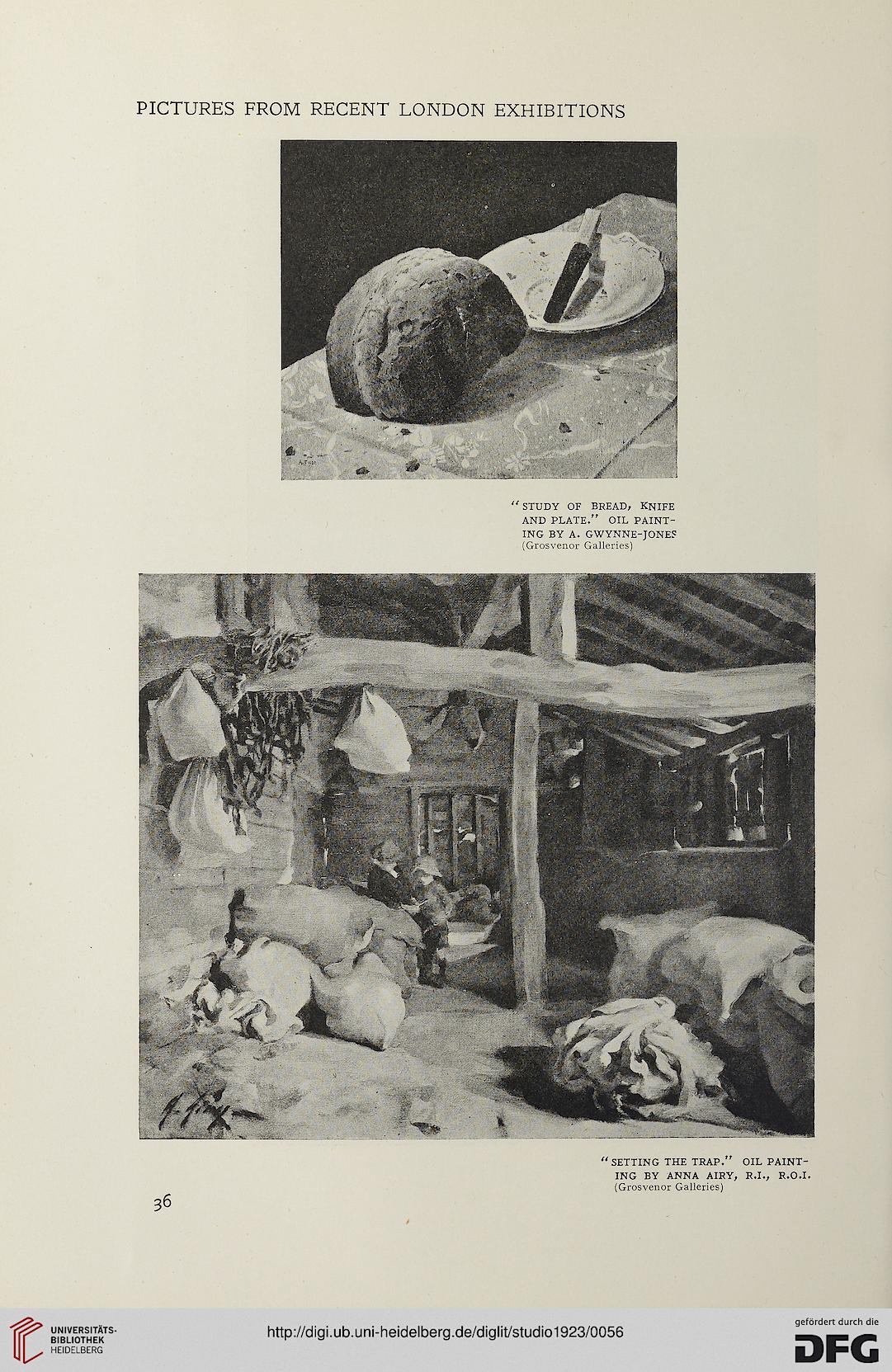 PICTURES FROM RECENT LONDON EXHIBITIONS

"STUDY OF BREAD, KNIFE AND PLATE." OIL PAINTING BY A. GWYNNE-JONES
(Grosvenor Galleries)

"SETTING THE TRAP." OIL PAINTING BY ANNA AIRY, R.I., R.O.I.
(Grosvenor Galleries)

36

UNIVERSITÄTS-BIBLIOTHEK HEIDELBERG

http://digi.ub.uni-heidelberg.de/diglit/studio1923/0056

gefördert durch die DFG